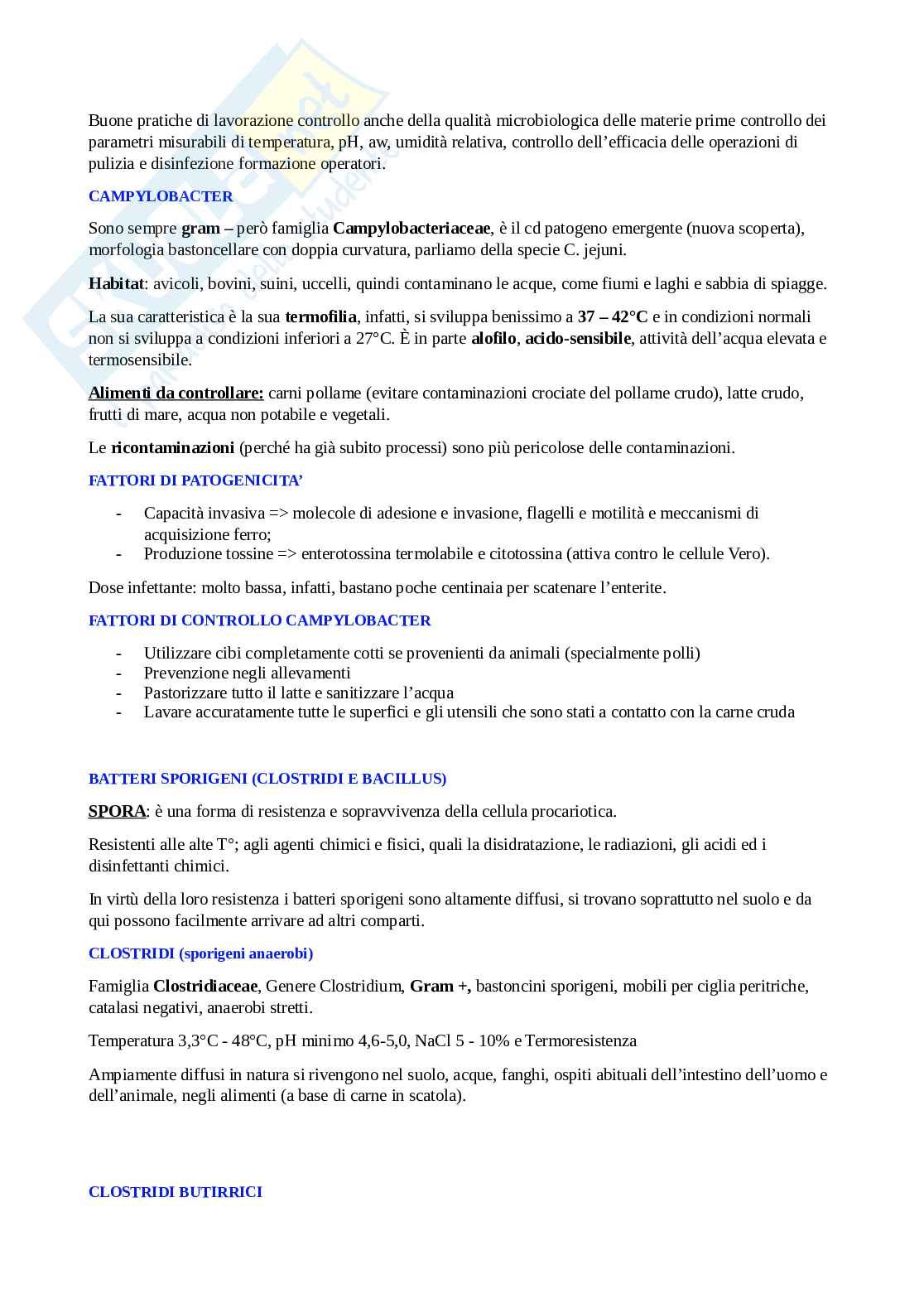 Buone pratiche di lavorazione controllo anche della qualità microbiologica delle materie prime controllo dei parametri misurabili di temperatura, pH, aw, umidità relativa, controllo dell'efficacia delle operazioni di pulizia e disinfezione formazione operatori.

CAMPYLOBACTER

Sono sempre gram – però famiglia Campylobacteriaceae, è il cd patogeno emergente (nuova scoperta), morfologia bastoncellare con doppia curvatura, parliamo della specie C. jejuni.

Habitat: avicoli, bovini, suini, uccelli, quindi contaminano le acque, come fiumi e laghi e sabbia di spiagge.

La sua caratteristica è la sua termofilia, infatti, si sviluppa benissimo a 37 – 42°C e in condizioni normali non si sviluppa a condizioni inferiori a 27°C. È in parte alofilo, acido-sensibile, attività dell'acqua elevata e termosensibile.

Alimenti da controllare: carni pollame (evitare contaminazioni crociate del pollame crudo), latte crudo, frutti di mare, acqua non potabile e vegetali.

Le ricontaminazioni (perché ha già subito processi) sono più pericolose delle contaminazioni.

FATTORI DI PATOGENICITA'

- Capacità invasiva => molecole di adesione e invasione, flagelli e motilità e meccanismi di acquisizione ferro;
- Produzione tossine => enterotossina termolabile e citotossina (attiva contro le cellule Vero).

Dose infettante: molto bassa, infatti, bastano poche centinaia per scatenare l'enterite.

FATTORI DI CONTROLLO CAMPYLOBACTER

- Utilizzare cibi completamente cotti se provenienti da animali (specialmente polli)
- Prevenzione negli allevamenti
- Pastorizzare tutto il latte e sanitizzare l'acqua
- Lavare accuratamente tutte le superfici e gli utensili che sono stati a contatto con la carne cruda

BATTERI SPORIGENI (CLOSTRIDI E BACILLUS)

SPORA: è una forma di resistenza e sopravvivenza della cellula procariotica.

Resistenti alle alte T°; agli agenti chimici e fisici, quali la disidratazione, le radiazioni, gli acidi ed i disinfettanti chimici.

In virtù della loro resistenza i batteri sporigeni sono altamente diffusi, si trovano soprattutto nel suolo e da qui possono facilmente arrivare ad altri comparti.

CLOSTRIDI (sporigeni anaerobi)

Famiglia Clostridiaceae, Genere Clostridium, Gram +, bastoncini sporigeni, mobili per ciglia peritriche, catalasi negativi, anaerobi stretti.

Temperatura 3,3°C - 48°C, pH minimo 4,6-5,0, NaCl 5 - 10% e Termoresistenza

Ampiamente diffusi in natura si rivengono nel suolo, acque, fanghi, ospiti abituali dell'intestino dell'uomo e dell'animale, negli alimenti (a base di carne in scatola).

CLOSTRIDI BUTIRRICI